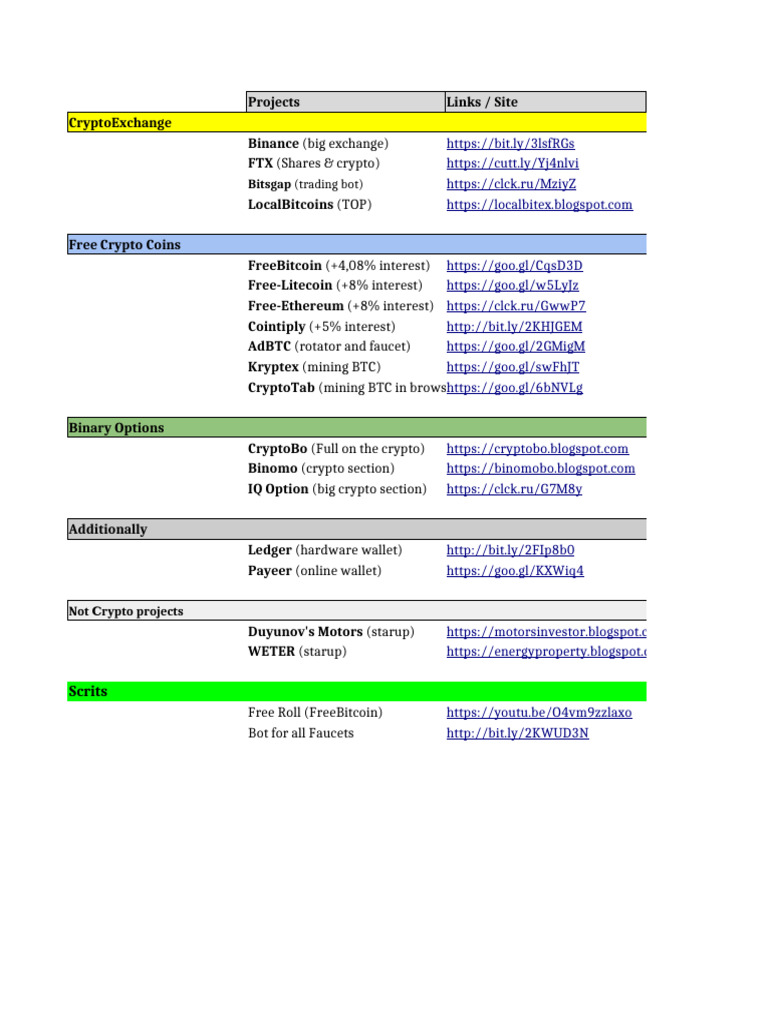 | | Projects | Links / Site |
|---|---|---|
| CryptoExchange | | |
| | Binance (big exchange) | https://bit.ly/3lsfRGs |
| | FTX (Shares & crypto) | https://cutt.ly/Yj4nlvi |
| | Bitsgap (trading bot) | https://clck.ru/MziyZ |
| | LocalBitcoins (TOP) | https://localbitex.blogspot.com |
| Free Crypto Coins | | |
| | FreeBitcoin (+4,08% interest) | https://goo.gl/CqsD3D |
| | Free-Litecoin (+8% interest) | https://goo.gl/w5LyJz |
| | Free-Ethereum (+8% interest) | https://clck.ru/GwwP7 |
| | Cointiply (+5% interest) | http://bit.ly/2KHJGEM |
| | AdBTC (rotator and faucet) | https://goo.gl/2GMigM |
| | Kryptex (mining BTC) | https://goo.gl/swFhJT |
| | CryptoTab (mining BTC in brows | https://goo.gl/6bNVLg |
| Binary Options | | |
| | CryptoBo (Full on the crypto) | https://cryptobo.blogspot.com |
| | Binomo (crypto section) | https://binomobo.blogspot.com |
| | IQ Option (big crypto section) | https://clck.ru/G7M8y |
| Additionally | | |
| | Ledger (hardware wallet) | http://bit.ly/2FIp8b0 |
| | Payeer (online wallet) | https://goo.gl/KXWiq4 |
| Not Crypto projects | | |
| | Duyunov's Motors (starup) | https://motorsinvestor.blogspot.c |
| | WETER (starup) | https://energyproperty.blogspot.c |
| Scrits | | |
| | Free Roll (FreeBitcoin) | https://youtu.be/O4vm9zzlaxo |
| | Bot for all Faucets | http://bit.ly/2KWUD3N |